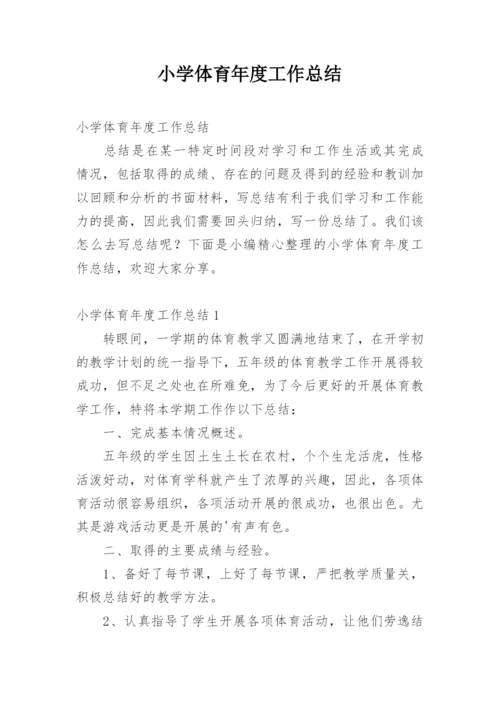 小学体育年度工作总结

小学体育年度工作总结

总结是在某一特定时间段对学习和工作生活或其完成情况，包括取得的成绩、存在的问题及得到的经验和教训加以回顾和分析的书面材料，写总结有利于我们学习和工作能力的提高，因此我们需要回头归纳，写一份总结了。我们该怎么去写总结呢？下面是小编精心整理的小学体育年度工作总结，欢迎大家分享。

小学体育年度工作总结1

转眼间，一学期的体育教学又圆满地结束了，在开学初的教学计划的统一指导下，五年级的体育教学工作开展得较成功，但不足之处也在所难免，为了今后更好的开展体育教学工作，特将本学期工作作以下总结：

一、完成基本情况概述。

五年级的学生因土生土长在农村，个个生龙活虎，性格活泼好动，对体育学科就产生了浓厚的兴趣，因此，各项体育活动很容易组织，各项活动开展的很成功，也很出色。尤其是游戏活动更是开展的'有声有色。

二、取得的主要成绩与经验。

1、备好了每节课，上好了每节课，严把教学质量关，积极总结好的教学方法。

2、认真指导了学生开展各项体育活动，让他们劳逸结